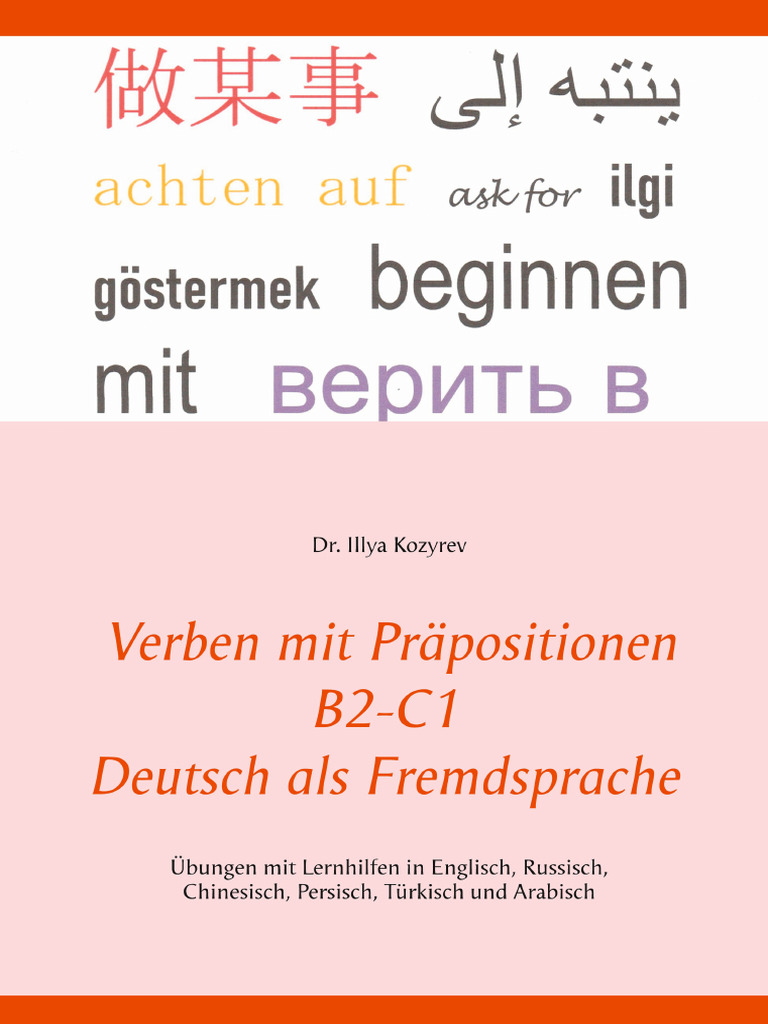 做某事 ينتبه إلى

achten auf ask for ilgi

göstermek beginnen

mit верить в

Dr. Illya Kozyrev

Verben mit Präpositionen
B2-C1
Deutsch als Fremdsprache

Übungen mit Lernhilfen in Englisch, Russisch, Chinesisch, Persisch, Türkisch und Arabisch